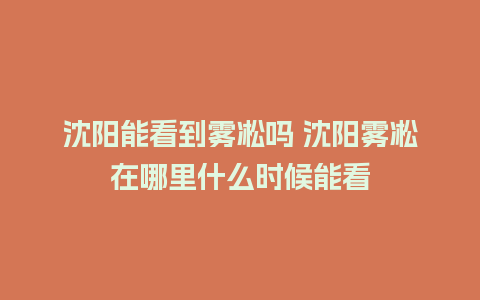 沈阳能看到雾凇吗 沈阳雾凇在哪里什么时候能看